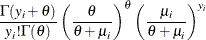 $\frac{\Gamma(y_i+\theta)}{y_i!\Gamma(\theta)}\left(\frac{\theta}{\theta+\mu_i}\right)^{\theta}\left(\frac{\mu_i}{\theta+\mu_i}\right)^{y_i}$